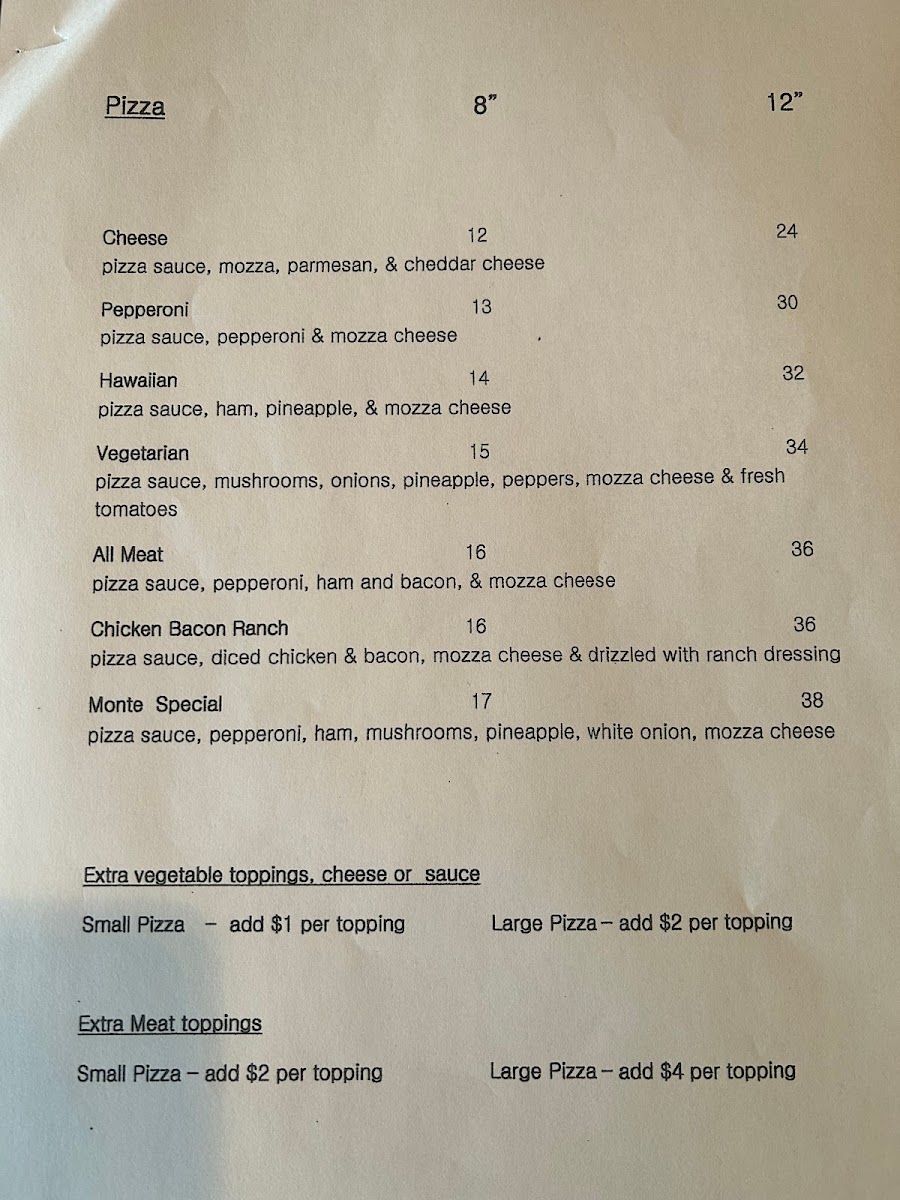 Pizza 8" 12"

Cheese 12 24
pizza sauce, mozza, parmesan, & cheddar cheese

Pepperoni 13 30
pizza sauce, pepperoni & mozza cheese

Hawaiian 14 32
pizza sauce, ham, pineapple, & mozza cheese

Vegetarian 15 34
pizza sauce, mushrooms, onions, pineapple, peppers, mozza cheese & fresh tomatoes

All Meat 16 36
pizza sauce, pepperoni, ham and bacon, & mozza cheese

Chicken Bacon Ranch 16 36
pizza sauce, diced chicken & bacon, mozza cheese & drizzled with ranch dressing

Monte Special 17 38
pizza sauce, pepperoni, ham, mushrooms, pineapple, white onion, mozza cheese

Extra vegetable toppings, cheese or sauce

Small Pizza - add $1 per topping Large Pizza – add $2 per topping

Extra Meat toppings

Small Pizza – add $2 per topping Large Pizza – add $4 per topping